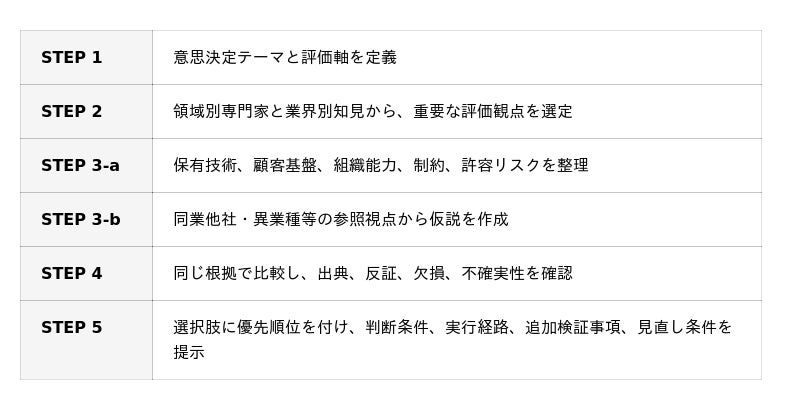 | STEP 1 | 意思決定テーマと評価軸を定義 |
|---|---|
| STEP 2 | 領域別専門家と業界別知見から、重要な評価観点を選定 |
| STEP 3-a | 保有技術、顧客基盤、組織能力、制約、許容リスクを整理 |
| STEP 3-b | 同業他社・異業種等の参照視点から仮説を作成 |
| STEP 4 | 同じ根拠で比較し、出典、反証、欠損、不確実性を確認 |
| STEP 5 | 選択肢に優先順位を付け、判断条件、実行経路、追加検証事項、見直し条件を提示 |